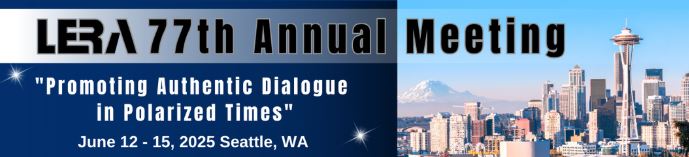 LERA 77th Annual Meeting

"Promoting Authentic Dialogue in Polarized Times"

June 12 - 15, 2025 Seattle, WA